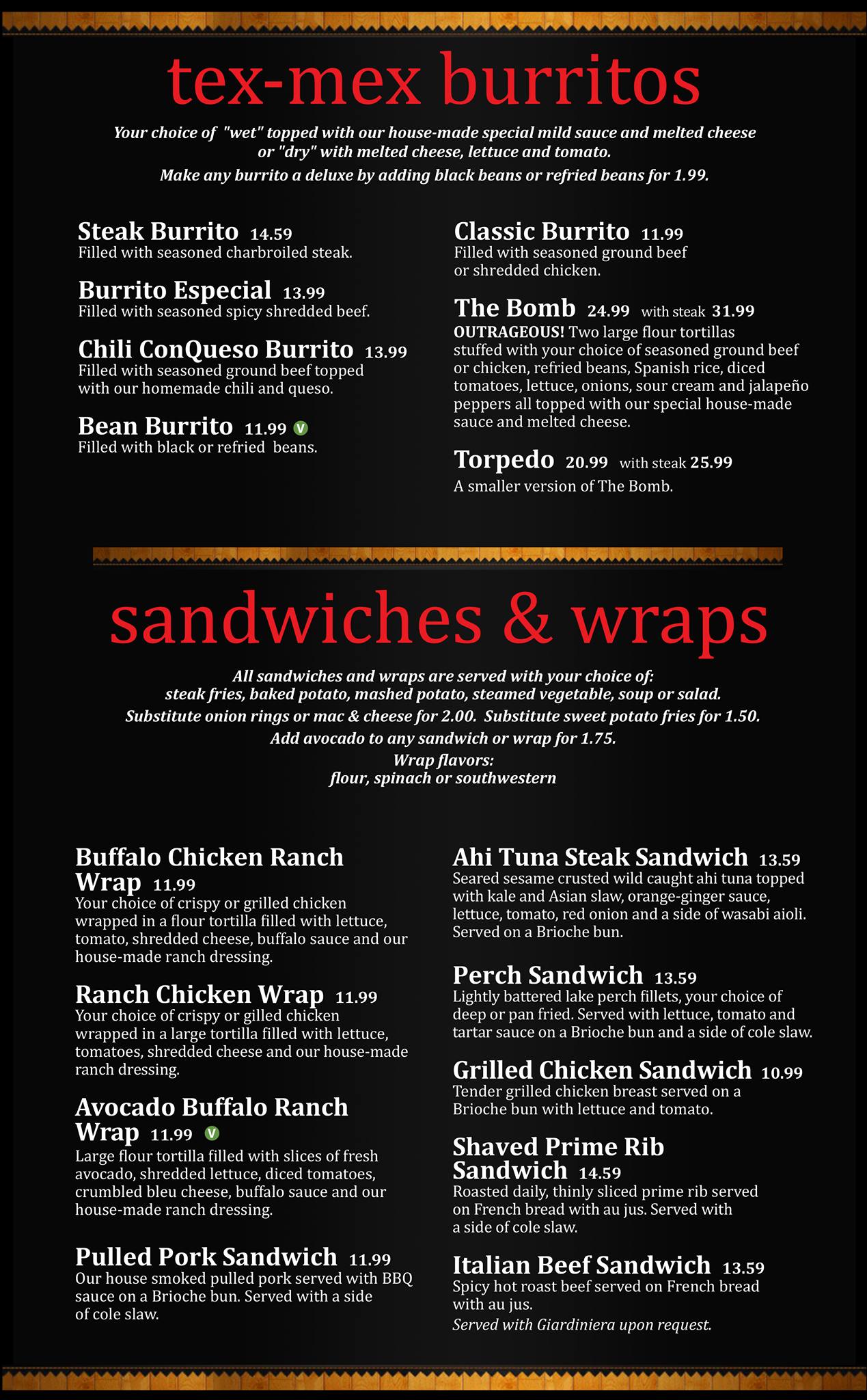 tex-mex burritos

Your choice of "wet" topped with our house-made special mild sauce and melted cheese or "dry" with melted cheese, lettuce and tomato.

Make any burrito a deluxe by adding black beans or refried beans for 1.99.

Steak Burrito 14.59
Filled with seasoned charbroiled steak.

Burrito Especial 13.99
Filled with seasoned spicy shredded beef.

Chili ConQueso Burrito 13.99
Filled with seasoned ground beef topped with our homemade chili and queso.

Bean Burrito 11.99 V
Filled with black or refried beans.

Classic Burrito 11.99
Filled with seasoned ground beef or shredded chicken.

The Bomb 24.99 with steak 31.99
OUTRAGEOUS! Two large flour tortillas stuffed with your choice of seasoned ground beef or chicken, refried beans, Spanish rice, diced tomatoes, lettuce, onions, sour cream and jalapeño peppers all topped with our special house-made sauce and melted cheese.

Torpedo 20.99 with steak 25.99
A smaller version of The Bomb.

sandwiches & wraps

All sandwiches and wraps are served with your choice of: steak fries, baked potato, mashed potato, steamed vegetable, soup or salad.

Substitute onion rings or mac & cheese for 2.00. Substitute sweet potato fries for 1.50.

Add avocado to any sandwich or wrap for 1.75.

Wrap flavors: flour, spinach or southwestern

Buffalo Chicken Ranch Wrap 11.99
Your choice of crispy or grilled chicken wrapped in a flour tortilla filled with lettuce, tomato, shredded cheese, buffalo sauce and our house-made ranch dressing.

Ranch Chicken Wrap 11.99
Your choice of crispy or gilled chicken wrapped in a large tortilla filled with lettuce, tomatoes, shredded cheese and our house-made ranch dressing.

Avocado Buffalo Ranch Wrap 11.99 V
Large flour tortilla filled with slices of fresh avocado, shredded lettuce, diced tomatoes, crumbled bleu cheese, buffalo sauce and our house-made ranch dressing.

Pulled Pork Sandwich 11.99
Our house smoked pulled pork served with BBQ sauce on a Brioche bun. Served with a side of cole slaw.

Ahi Tuna Steak Sandwich 13.59
Seared sesame crusted wild caught ahi tuna topped with kale and Asian slaw, orange-ginger sauce, lettuce, tomato, red onion and a side of wasabi aioli. Served on a Brioche bun.

Perch Sandwich 13.59
Lightly battered lake perch fillets, your choice of deep or pan fried. Served with lettuce, tomato and tartar sauce on a Brioche bun and a side of cole slaw.

Grilled Chicken Sandwich 10.99
Tender grilled chicken breast served on a Brioche bun with lettuce and tomato.

Shaved Prime Rib Sandwich 14.59
Roasted daily, thinly sliced prime rib served on French bread with au jus. Served with a side of cole slaw.

Italian Beef Sandwich 13.59
Spicy hot roast beef served on French bread with au jus.
Served with Giardiniera upon request.